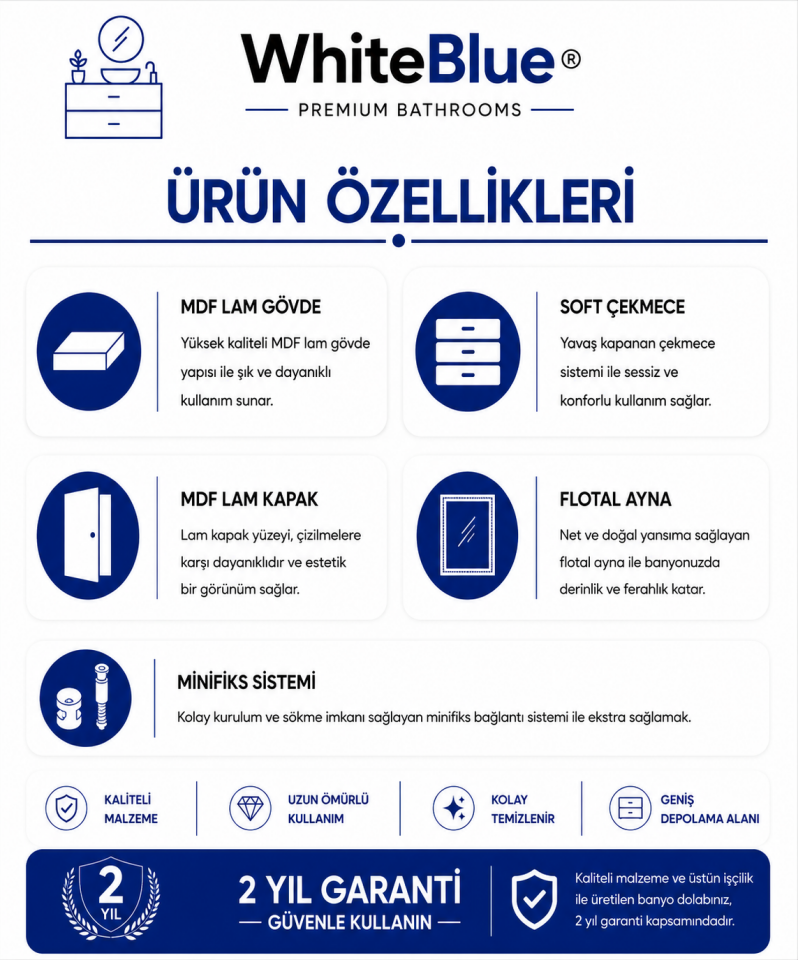 WhiteBlue®

PREMIUM BATHROOMS

ÜRÜN ÖZELLİKLERİ

MDF LAM GÖVDE

Yüksek kaliteli MDF lam gövde yapısı ile şık ve dayanıklı kullanım sunar.

SOFT ÇEKMECE

Yavaş kapanan çekmece sistemi ile sessiz ve konforlu kullanım sağlar.

MDF LAM KAPAK

Lam kapak yüzeyi, çizilmelere karşı dayanıklıdır ve estetik bir görünüm sağlar.

FLOTAL AYNA

Net ve doğal yansıma sağlayan flotal ayna ile banyonuzda derinlik ve ferahlık katar.

MİNİFİKS SİSTEMİ

Kolay kurulum ve sökme imkanı sağlayan minifiks bağlantı sistemi ile ekstra sağlamak.

KALİTELİ MALZEME

UZUN ÖMÜRLÜ KULLANIM

KOLAY TEMİZLENİR

GENİŞ DEPOLAMA ALANI

2 YIL

2 YIL GARANTİ

GÜVENLE KULLANIN

Kaliteli malzeme ve üstün işçilik ile üretilen banyo dolabınız, 2 yıl garanti kapsamındadır.